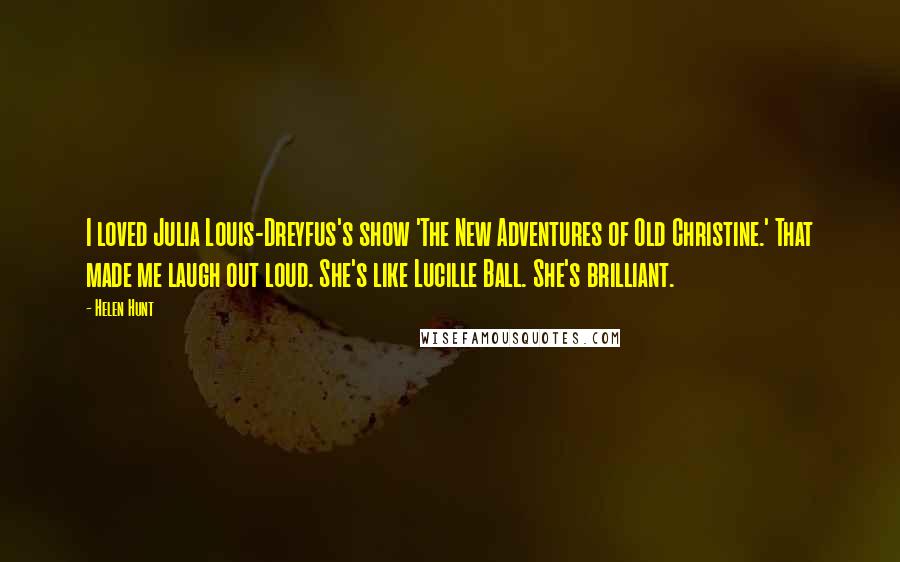 I loved Julia Louis-Dreyfus's show 'The New Adventures of Old Christine.' That made me laugh out loud. She's like Lucille Ball. She's brilliant.

- Helen Hunt

WISEFAMOUSQUOTES.COM